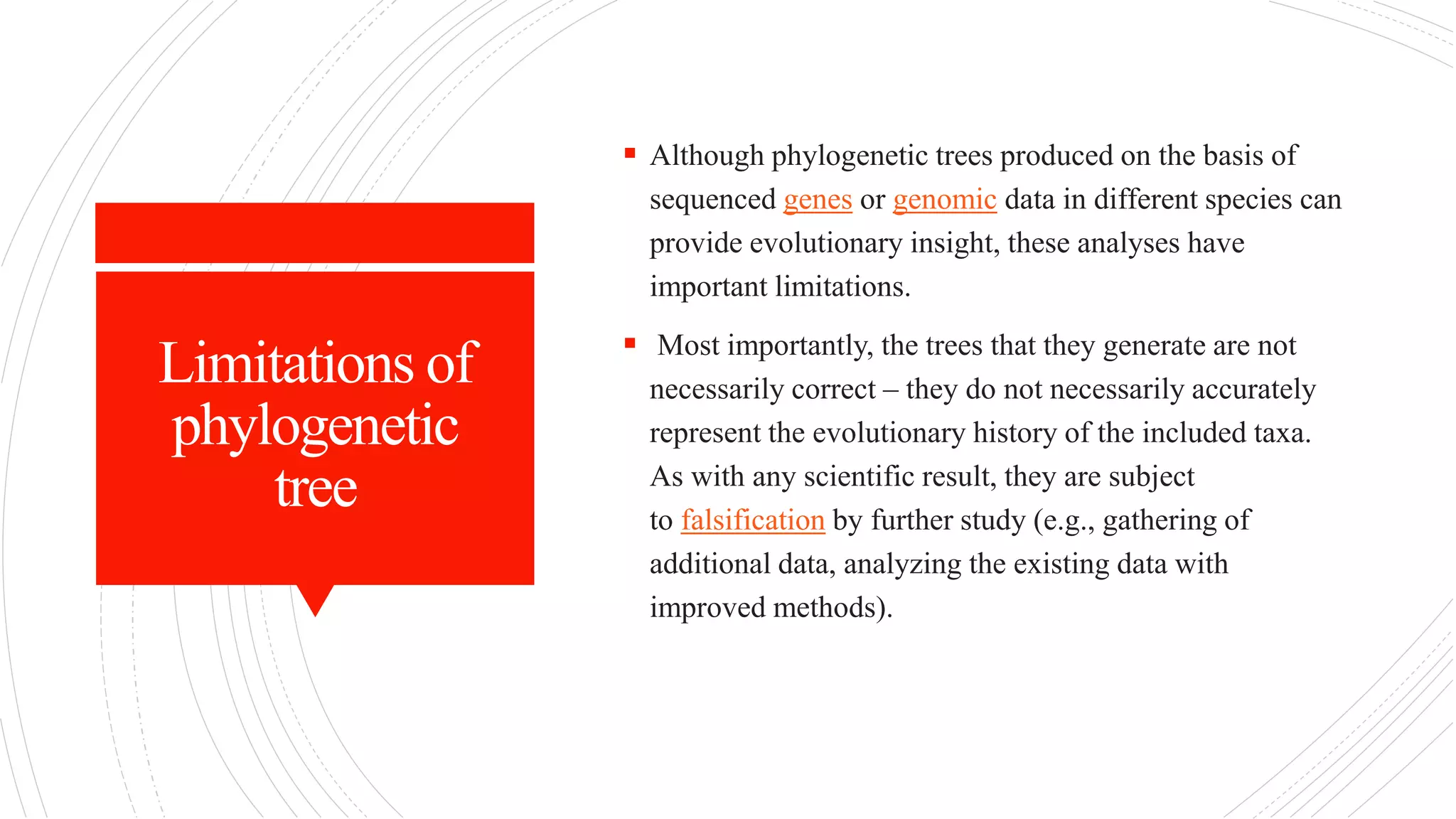 Limitations of phylogenetic tree

▪ Although phylogenetic trees produced on the basis of sequenced genes or genomic data in different species can provide evolutionary insight, these analyses have important limitations.

▪ Most importantly, the trees that they generate are not necessarily correct – they do not necessarily accurately represent the evolutionary history of the included taxa. As with any scientific result, they are subject to falsification by further study (e.g., gathering of additional data, analyzing the existing data with improved methods).